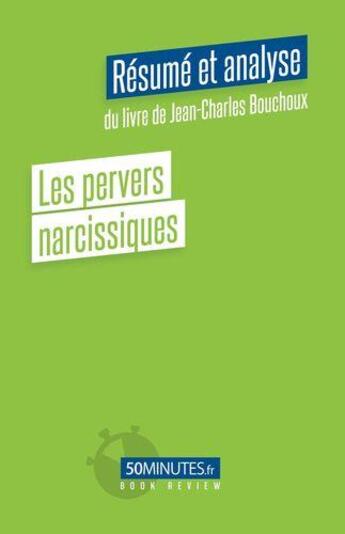 Résumé et analyse

du livre de Jean-Charles Bouchoux

Les pervers narcissiques

50MINUTES.fr
BOOK REVIEW